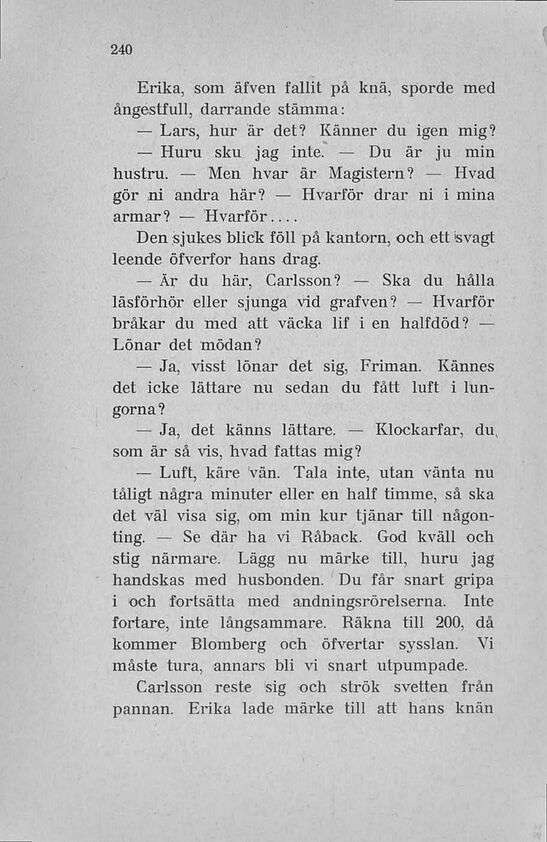 240

Erika, som äfven fallit på knä, sporde med ångestfull, darrande stämma:

— Lars, hur är det? Känner du igen mig?

— Huru sku jag inte. — Du är ju min hustru. — Men hvar är Magistern? — Hvad gör ni andra här? — Hvarför drar ni i mina armar? — Hvarför....

Den sjukes blick föll på kantorn, och ett svagt leende öfverfor hans drag.

— Är du här, Carlsson? — Ska du hålla läsförhör eller sjunga vid grafven? — Hvarför bråkar du med att väcka lif i en halfdöd? — Lönar det mödan?

— Ja, visst lönar det sig, Friman. Kännes det icke lättare nu sedan du fått luft i lungorna?

— Ja, det känns lättare. — Klockarfar, du, som är så vis, hvad fattas mig?

— Luft, käre vän. Tala inte, utan vänta nu tåligt några minuter eller en half timme, så ska det väl visa sig, om min kur tjänar till någonting. — Se där ha vi Råback. God kväll och stig närmare. Lägg nu märke till, huru jag handskas med husbonden. Du får snart gripa i och fortsätta med andningsrörelserna. Inte fortare, inte långsammare. Räkna till 200, då kommer Blomberg och öfvertar sysslan. Vi måste tura, annars bli vi snart utpumpade.

Carlsson reste sig och strök svetten från pannan. Erika lade märke till att hans knän